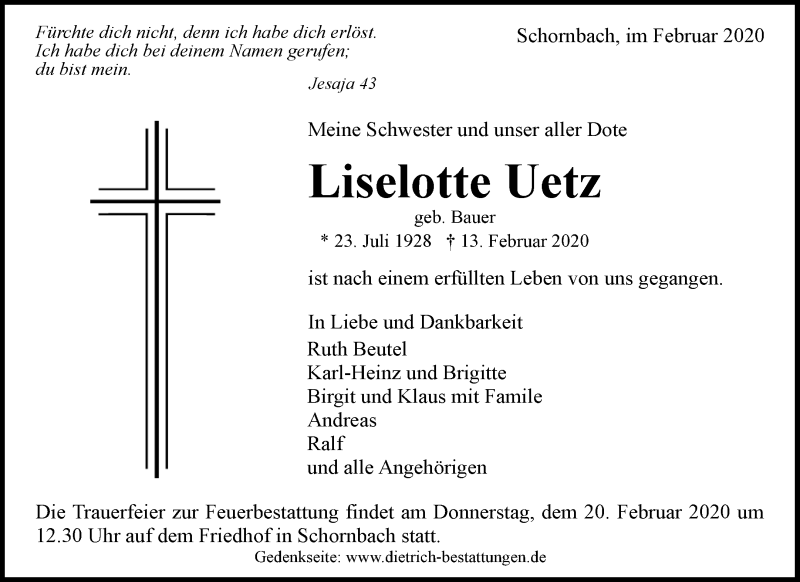 Fürchte dich nicht, denn ich habe dich erlöst.
Ich habe dich bei deinem Namen gerufen;
du bist mein.

Jesaja 43

Schornbach, im Februar 2020

Meine Schwester und unser aller Dote

Liselotte Uetz

geb. Bauer

* 23. Juli 1928 † 13. Februar 2020

ist nach einem erfüllten Leben von uns gegangen.

In Liebe und Dankbarkeit
Ruth Beutel
Karl-Heinz und Brigitte
Birgit und Klaus mit Famile
Andreas
Ralf
und alle Angehörigen

Die Trauerfeier zur Feuerbestattung findet am Donnerstag, dem 20. Februar 2020 um 12.30 Uhr auf dem Friedhof in Schornbach statt.

Gedenkseite: www.dietrich-bestattungen.de